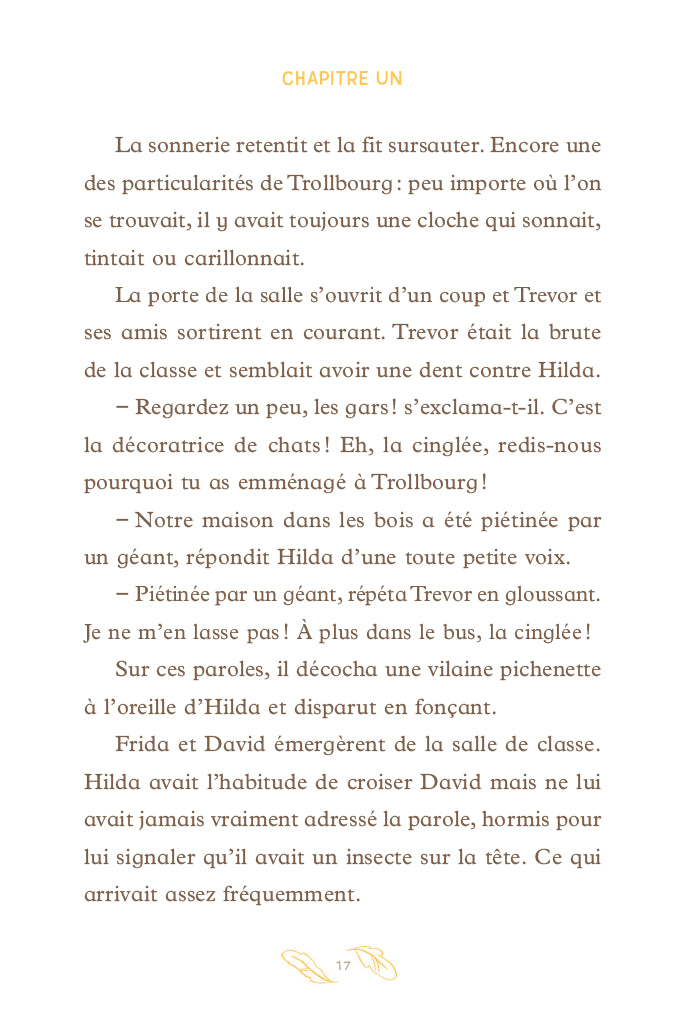 CHAPITRE UN

La sonnerie retentit et la fit sursauter. Encore une des particularités de Trollbourg : peu importe où l'on se trouvait, il y avait toujours une cloche qui sonnait, tintait ou carillonnait.

La porte de la salle s'ouvrit d'un coup et Trevor et ses amis sortirent en courant. Trevor était la brute de la classe et semblait avoir une dent contre Hilda.

– Regardez un peu, les gars ! s'exclama-t-il. C'est la décoratrice de chats ! Eh, la cinglée, redis-nous pourquoi tu as emménagé à Trollbourg !

– Notre maison dans les bois a été piétinée par un géant, répondit Hilda d'une toute petite voix.

– Piétinée par un géant, répéta Trevor en gloussant. Je ne m'en lasse pas ! À plus dans le bus, la cinglée !

Sur ces paroles, il décocha une vilaine pichenette à l'oreille d'Hilda et disparut en fonçant.

Frida et David émergèrent de la salle de classe. Hilda avait l'habitude de croiser David mais ne lui avait jamais vraiment adressé la parole, hormis pour lui signaler qu'il avait un insecte sur la tête. Ce qui arrivait assez fréquemment.

17